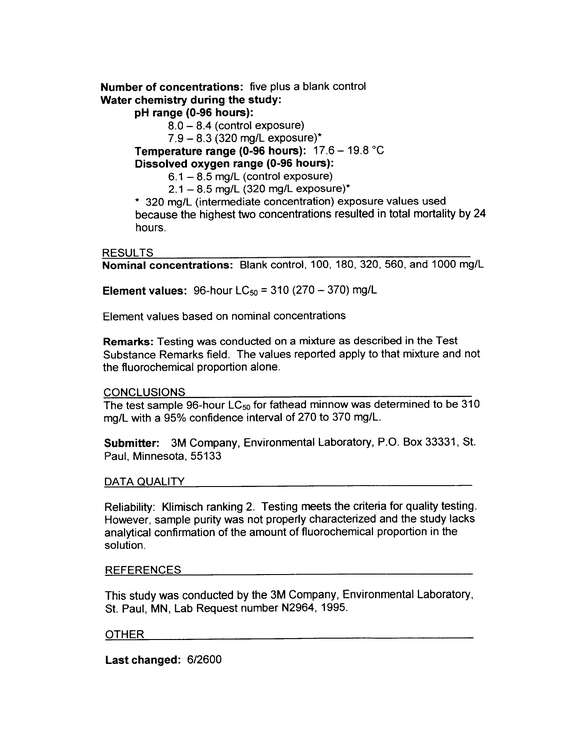 Number of concentrations: five plus a blank control
Water chemistry during the study:
pH range (0-96 hours):
8.0 – 8.4 (control exposure)
7.9 – 8.3 (320 mg/L exposure)*
Temperature range (0-96 hours): 17.6 – 19.8 °C
Dissolved oxygen range (0-96 hours):
6.1 – 8.5 mg/L (control exposure)
2.1 – 8.5 mg/L (320 mg/L exposure)*
* 320 mg/L (intermediate concentration) exposure values used because the highest two concentrations resulted in total mortality by 24 hours.

RESULTS
Nominal concentrations: Blank control, 100, 180, 320, 560, and 1000 mg/L

Element values: 96-hour $LC_{50}$ = 310 (270 – 370) mg/L

Element values based on nominal concentrations

Remarks: Testing was conducted on a mixture as described in the Test Substance Remarks field. The values reported apply to that mixture and not the fluorochemical proportion alone.

CONCLUSIONS
The test sample 96-hour $LC_{50}$ for fathead minnow was determined to be 310 mg/L with a 95% confidence interval of 270 to 370 mg/L.

Submitter: 3M Company, Environmental Laboratory, P.O. Box 33331, St. Paul, Minnesota, 55133

DATA QUALITY

Reliability: Klimisch ranking 2. Testing meets the criteria for quality testing. However, sample purity was not properly characterized and the study lacks analytical confirmation of the amount of fluorochemical proportion in the solution.

REFERENCES

This study was conducted by the 3M Company, Environmental Laboratory, St. Paul, MN, Lab Request number N2964, 1995.

OTHER

Last changed: 6/2600